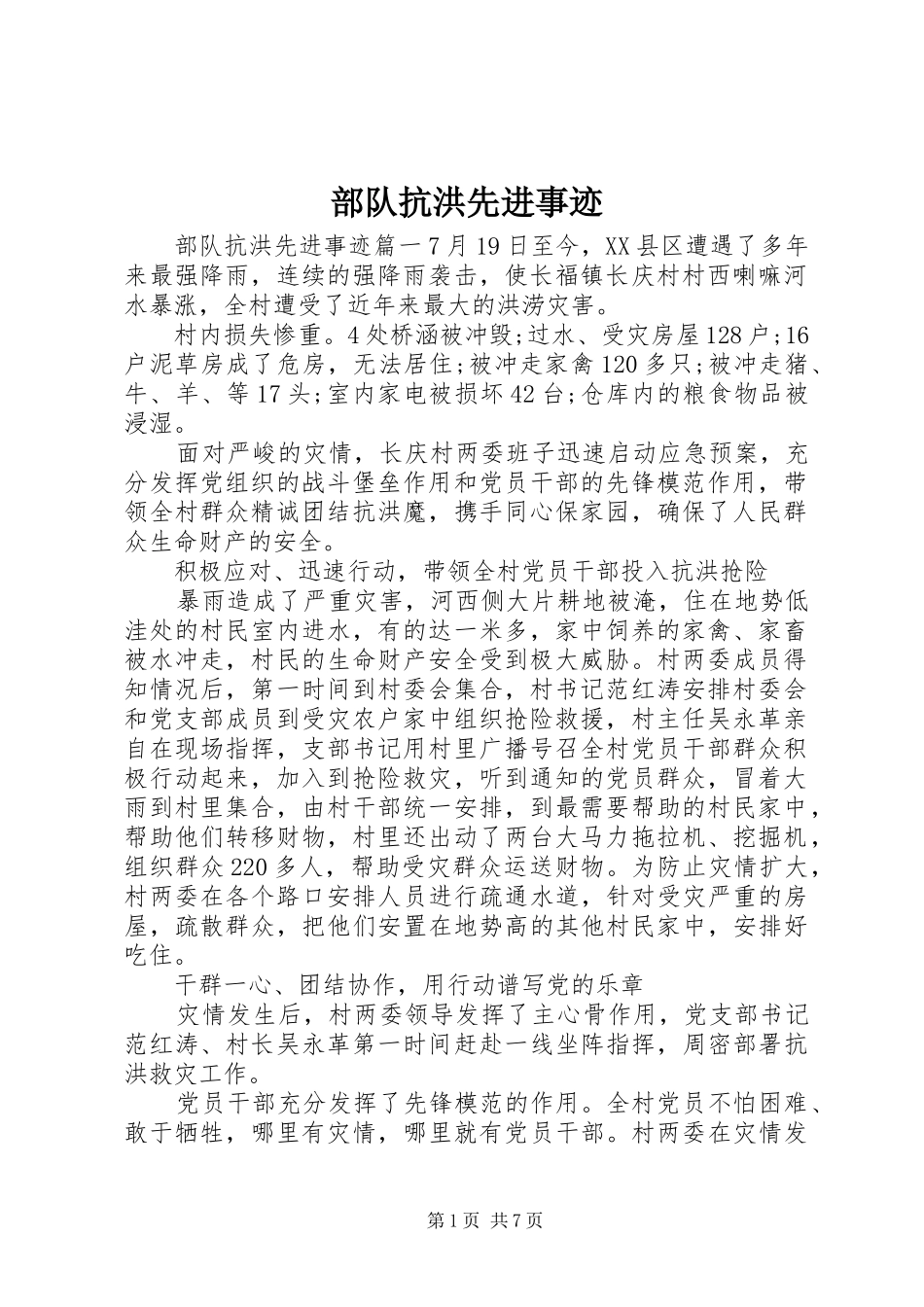 部队抗洪先进事迹

部队抗洪先进事迹篇一7月19日至今，XX县区遭遇了多年来最强降雨，连续的强降雨袭击，使长福镇长庆村村西喇嘛河水暴涨，全村遭受了近年来最大的洪涝灾害。

村内损失惨重。4处桥涵被冲毁;过水、受灾房屋128户;16户泥草房成了危房，无法居住;被冲走家禽120多只;被冲走猪、牛、羊、等17头;室内家电被损坏42台;仓库内的粮食物品被浸湿。

面对严峻的灾情，长庆村两委班子迅速启动应急预案，充分发挥党组织的战斗堡垒作用和党员干部的先锋模范作用，带领全村群众精诚团结抗洪魔，携手同心保家园，确保了人民群众生命财产的安全。

积极应对、迅速行动，带领全村党员干部投入抗洪抢险

暴雨造成了严重灾害，河西侧大片耕地被淹，住在地势低洼处的村民室内进水，有的达一米多，家中饲养的家禽、家畜被水冲走，村民的生命财产安全受到极大威胁。村两委成员得知情况后，第一时间到村委会集合，村书记范红涛安排村委会和党支部成员到受灾农户家中组织抢险救援，村主任吴永革亲自在现场指挥，支部书记用村里广播号召全村党员干部群众积极行动起来，加入到抢险救灾，听到通知的党员群众，冒着大雨到村里集合，由村干部统一安排，到最需要帮助的村民家中，帮助他们转移财物，村里还出动了两台大马力拖拉机、挖掘机，组织群众220多人，帮助受灾群众运送财物。为防止灾情扩大，村两委在各个路口安排人员进行疏通水道，针对受灾严重的房屋，疏散群众，把他们安置在地势高的其他村民家中，安排好吃住。

干群一心、团结协作，用行动谱写党的乐章

灾情发生后，村两委领导发挥了主心骨作用，党支部书记范红涛、村长吴永革第一时间赶赴一线坐阵指挥，周密部署抗洪救灾工作。

党员干部充分发挥了先锋模范的作用。全村党员不怕困难、敢于牺牲，哪里有灾情，哪里就有党员干部。村两委在灾情发

第1页 共7页